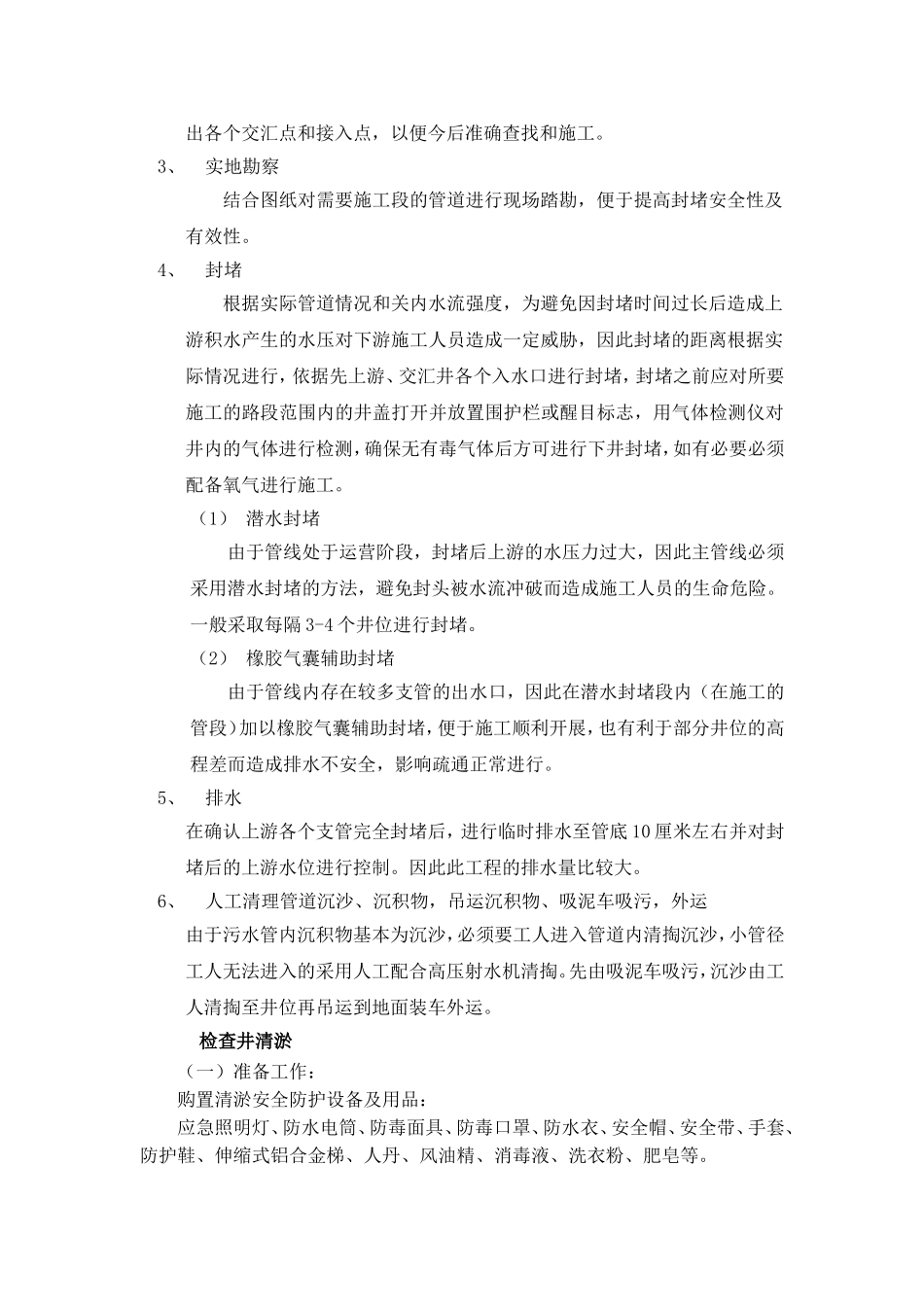 出各个交汇点和接入点，以便今后准确查找和施工。

3、 实地勘察

结合图纸对需要施工段的管道进行现场踏勘，便于提高封堵安全性及有效性。

4、 封堵

根据实际管道情况和关内水流强度，为避免因封堵时间过长后造成上游积水产生的水压对下游施工人员造成一定威胁，因此封堵的距离根据实际情况进行，依据先上游、交汇井各个入水口进行封堵，封堵之前应对所要施工的路段范围内的井盖打开并放置围护栏或醒目标志，用气体检测仪对井内的气体进行检测，确保无有毒气体后方可进行下井封堵，如有必要必须配备氧气进行施工。

（1） 潜水封堵

由于管线处于运营阶段，封堵后上游的水压力过大，因此主管线必须采用潜水封堵的方法，避免封头被水流冲破而造成施工人员的生命危险。一般采取每隔 3-4 个井位进行封堵。

（2） 橡胶气囊辅助封堵

由于管线内存在较多支管的出水口，因此在潜水封堵段内（在施工的管段）加以橡胶气囊辅助封堵，便于施工顺利开展，也有利于部分井位的高程差而造成排水不安全，影响疏通正常进行。

5、 排水

在确认上游各个支管完全封堵后，进行临时排水至管底 10 厘米左右并对封堵后的上游水位进行控制。因此此工程的排水量比较大。

6、 人工清理管道沉沙、沉积物，吊运沉积物、吸泥车吸污，外运

由于污水管内沉积物基本为沉沙，必须要工人进入管道内清掏沉沙，小管径工人无法进入的采用人工配合高压射水机清掏。先由吸泥车吸污，沉沙由工人清掏至井位再吊运到地面装车外运。

检查井清淤

（一）准备工作：

购置清淤安全防护设备及用品：

应急照明灯、防水电筒、防毒面具、防毒口罩、防水衣、安全帽、安全带、手套、防护鞋、伸缩式铝合金梯、人丹、风油精、消毒液、洗衣粉、肥皂等。